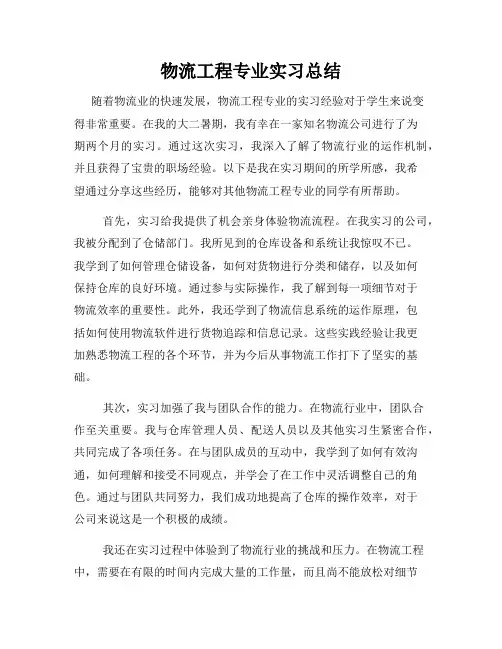 物流工程专业实习总结

随着物流业的快速发展，物流工程专业的实习经验对于学生来说变得非常重要。在我的大二暑期，我有幸在一家知名物流公司进行了为期两个月的实习。通过这次实习，我深入了解了物流行业的运作机制，并且获得了宝贵的职场经验。以下是我在实习期间的所学所感，我希望通过分享这些经历，能够对其他物流工程专业的同学有所帮助。

首先，实习给我提供了机会亲身体验物流流程。在我实习的公司，我被分配到了仓储部门。我所见到的仓库设备和系统让我惊叹不已。我学到了如何管理仓储设备，如何对货物进行分类和储存，以及如何保持仓库的良好环境。通过参与实际操作，我了解到每一项细节对于物流效率的重要性。此外，我还学到了物流信息系统的运作原理，包括如何使用物流软件进行货物追踪和信息记录。这些实践经验让我更加熟悉物流工程的各个环节，并为今后从事物流工作打下了坚实的基础。

其次，实习加强了我与团队合作的能力。在物流行业中，团队合作至关重要。我与仓库管理人员、配送人员以及其他实习生紧密合作，共同完成了各项任务。在与团队成员的互动中，我学到了如何有效沟通，如何理解和接受不同观点，并学会了在工作中灵活调整自己的角色。通过与团队共同努力，我们成功地提高了仓库的操作效率，对于公司来说这是一个积极的成绩。

我还在实习过程中体验到了物流行业的挑战和压力。在物流工程中，需要在有限的时间内完成大量的工作量，而且尚不能放松对细节